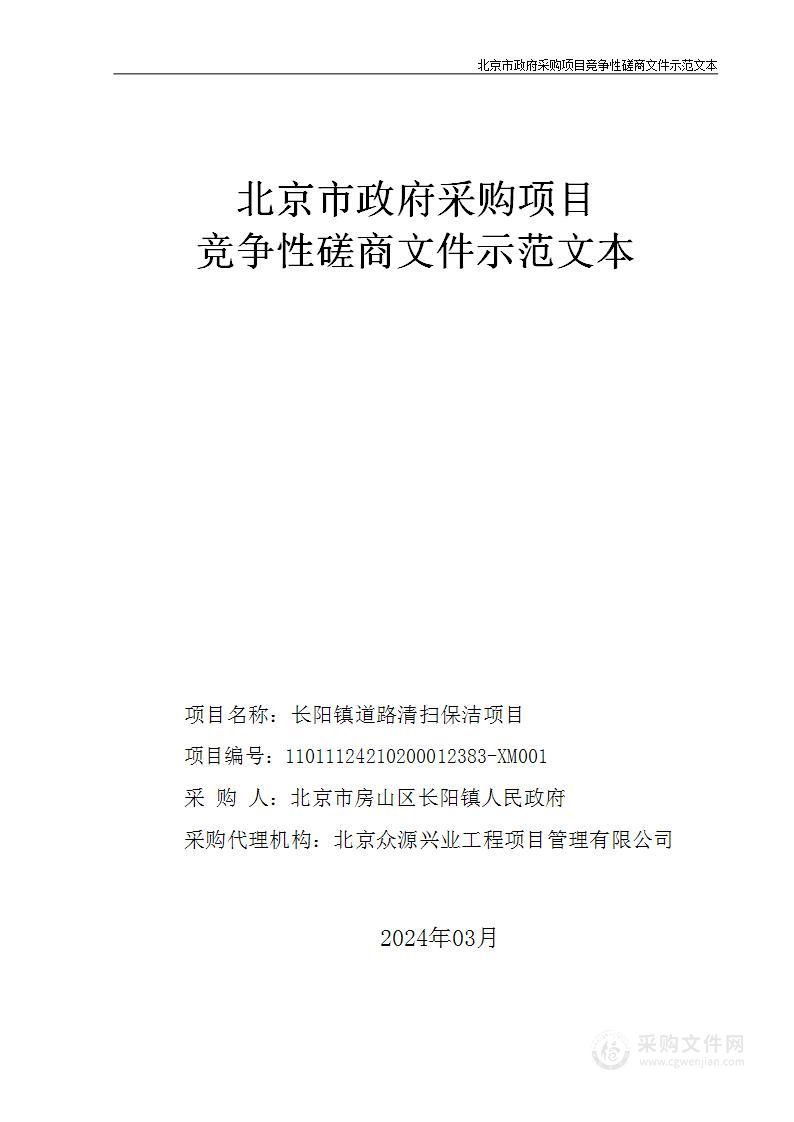 北京市政府采购项目竞争性磋商文件示范文本

北京市政府采购项目
竞争性磋商文件示范文本

项目名称：长阳镇道路清扫保洁项目

项目编号：11011124210200012383-XM001

采 购 人：北京市房山区长阳镇人民政府

采购代理机构：北京众源兴业工程项目管理有限公司

2024年03月

采购文件网
www.cgwenjian.com